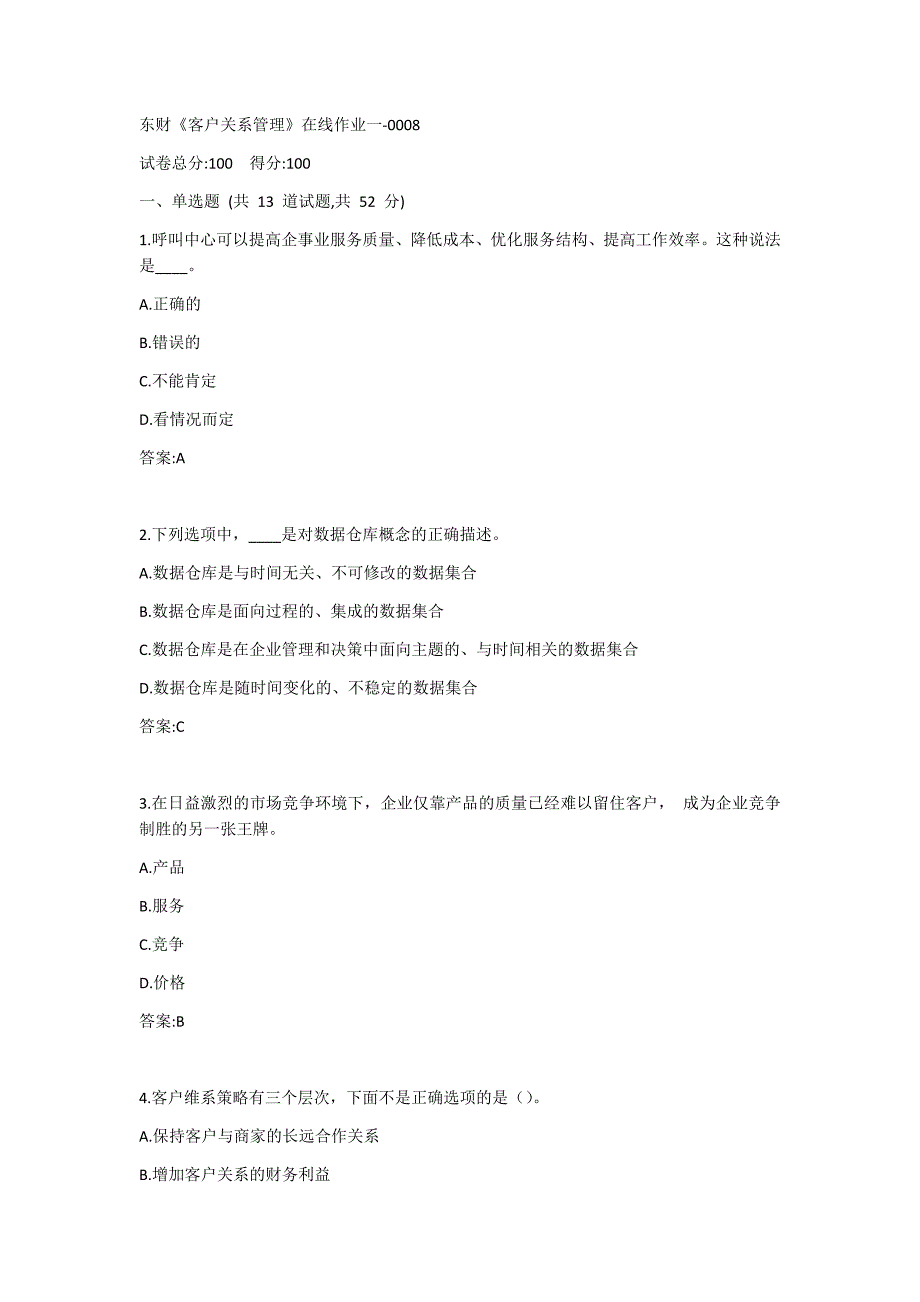 东财《客户关系管理》在线作业一-0008

试卷总分:100 得分:100

一、单选题 (共 13 道试题,共 52 分)

1.呼叫中心可以提高企事业服务质量、降低成本、优化服务结构、提高工作效率。这种说法是____。

A.正确的

B.错误的

C.不能肯定

D.看情况而定

答案:A

2.下列选项中，____是对数据仓库概念的正确描述。

A.数据仓库是与时间无关、不可修改的数据集合

B.数据仓库是面向过程的、集成的数据集合

C.数据仓库是在企业管理和决策中面向主题的、与时间相关的数据集合

D.数据仓库是随时间变化的、不稳定的数据集合

答案:C

3.在日益激烈的市场竞争环境下，企业仅靠产品的质量已经难以留住客户， 成为企业竞争制胜的另一张王牌。

A.产品

B.服务

C.竞争

D.价格

答案:B

4.客户维系策略有三个层次，下面不是正确选项的是（）。

A.保持客户与商家的长远合作关系

B.增加客户关系的财务利益